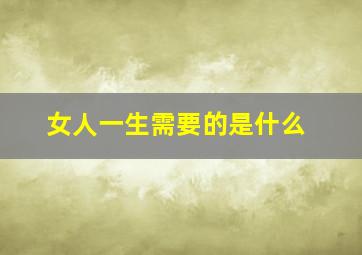 女人一生需要的是什么